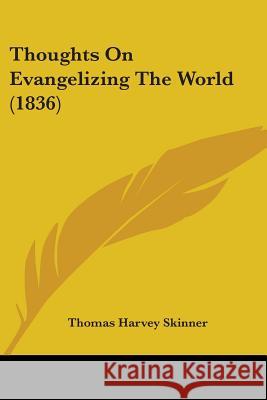 Thoughts On Evangelizing The World (1836)

Thomas Harvey Skinner

Kraina Książek